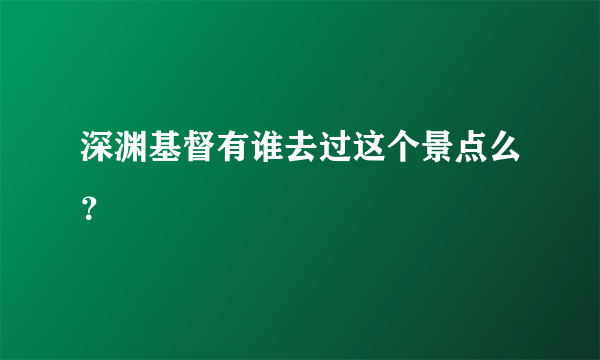 深渊基督有谁去过这个景点么？